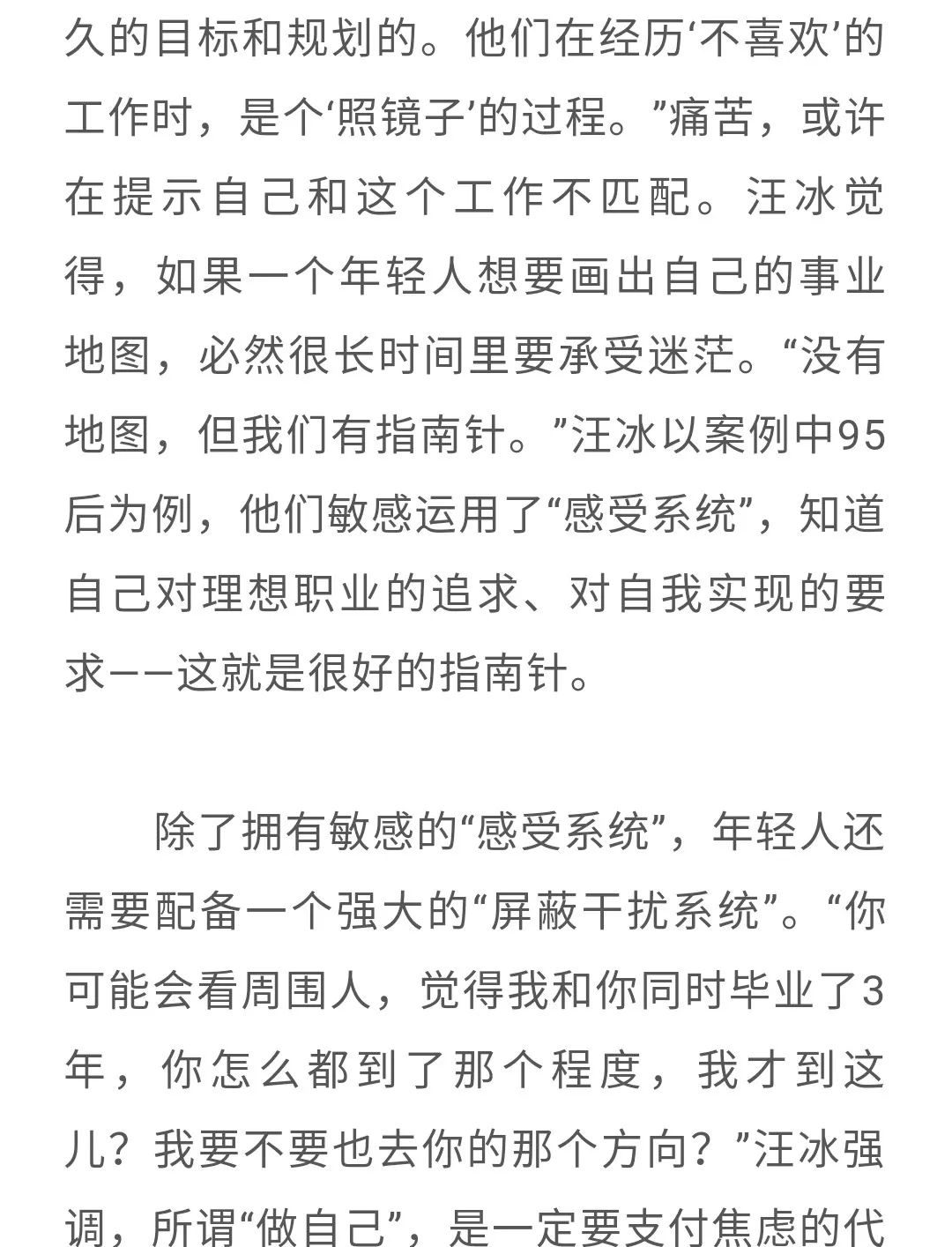 久的目标和规划的。他们在经历‘不喜欢’的工作时，是个‘照镜子’的过程。”痛苦，或许在提示自己和这个工作不匹配。汪冰觉得，如果一个年轻人想要画出自己的事业地图，必然很长时间里要承受迷茫。“没有地图，但我们有指南针。”汪冰以案例中95后为例，他们敏感运用了“感受系统”，知道自己对理想职业的追求、对自我实现的要求——这就是很好的指南针。

除了拥有敏感的“感受系统”，年轻人还需要配备一个强大的“屏蔽干扰系统”。“你可能会看周围人，觉得我和你同时毕业了3年，你怎么都到了那个程度，我才到这儿？我要不要也去你的那个方向？”汪冰强调，所谓“做自己”，是一定要支付焦虑的代